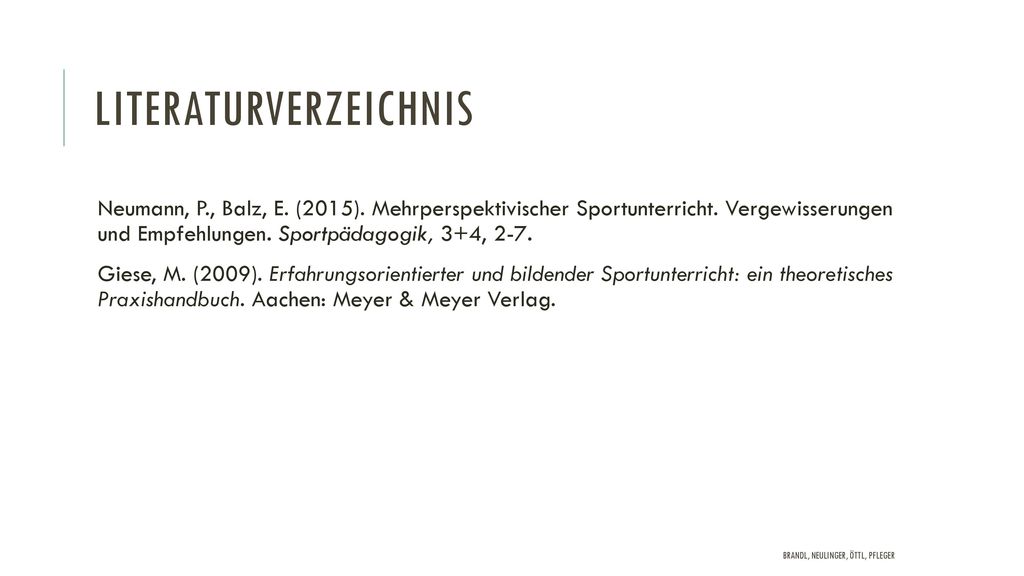 LITERATURVERZEICHNIS

Neumann, P., Balz, E. (2015). Mehrperspektivischer Sportunterricht. Vergewisserungen und Empfehlungen. Sportpädagogik, 3+4, 2-7.

Giese, M. (2009). Erfahrungsorientierter und bildender Sportunterricht: ein theoretisches Praxishandbuch. Aachen: Meyer & Meyer Verlag.

BRANDL, NEULINGER, ÖTTL, PFLEGER